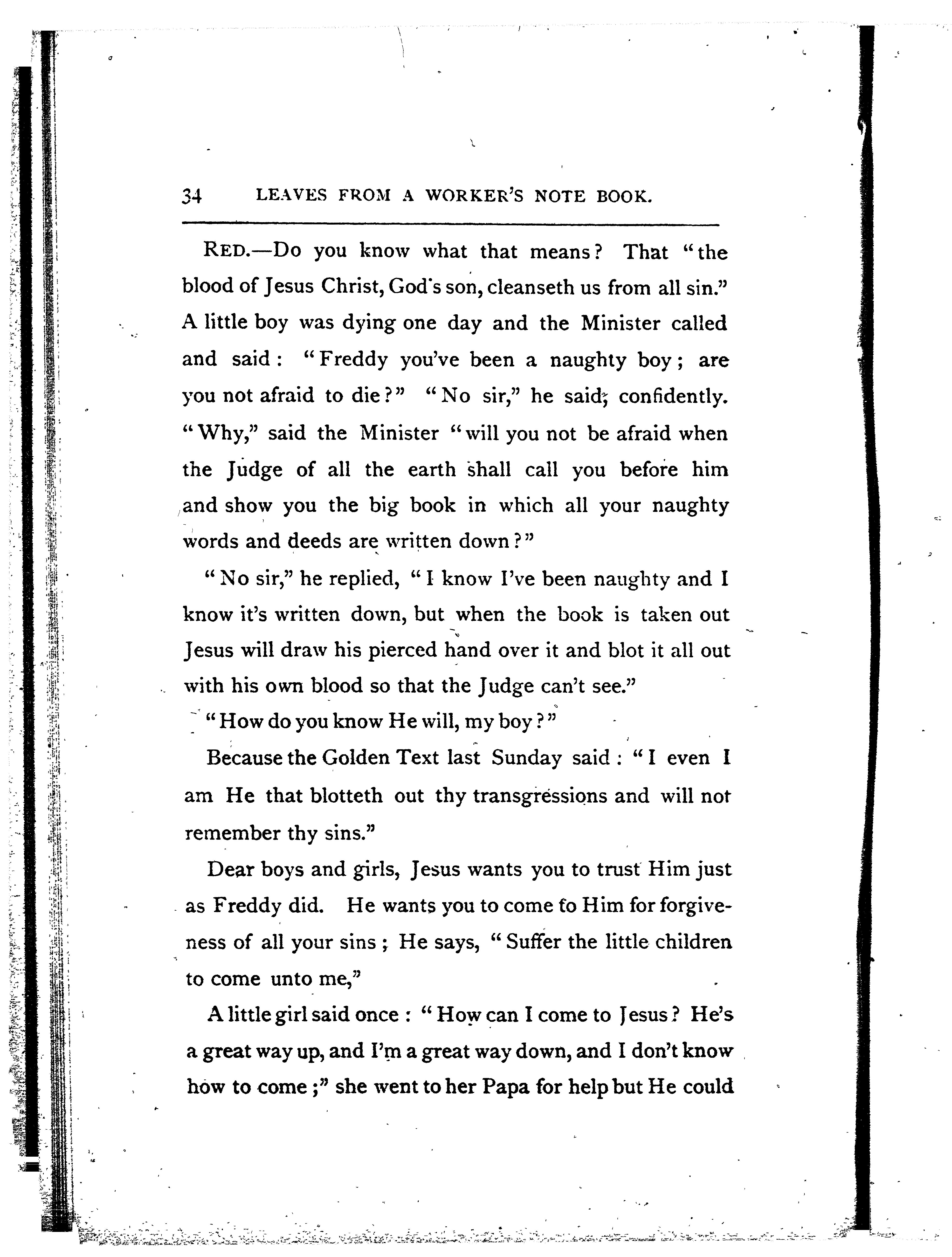 34 LEAVES FROM A WORKER'S NOTE BOOK.

RED.—Do you know what that means? That "the blood of Jesus Christ, God's son, cleanseth us from all sin." A little boy was dying one day and the Minister called and said: "Freddy you've been a naughty boy; are you not afraid to die?" "No sir," he said, confidently. "Why," said the Minister "will you not be afraid when the Judge of all the earth shall call you before him and show you the big book in which all your naughty words and deeds are written down?"

"No sir," he replied, "I know I've been naughty and I know it's written down, but when the book is taken out Jesus will draw his pierced hand over it and blot it all out with his own blood so that the Judge can't see."

"How do you know He will, my boy?"

Because the Golden Text last Sunday said: "I even I am He that blotteth out thy transgressions and will not remember thy sins."

Dear boys and girls, Jesus wants you to trust Him just as Freddy did. He wants you to come to Him for forgiveness of all your sins; He says, "Suffer the little children to come unto me,"

A little girl said once: "How can I come to Jesus? He's a great way up, and I'm a great way down, and I don't know how to come;" she went to her Papa for help but He could